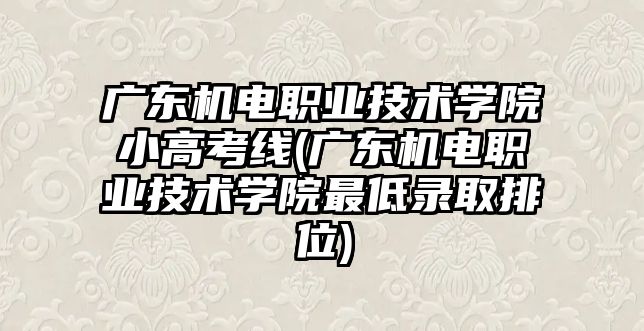 广东机电职业技术学院小高考线(广东机电职业技术学院最低录取排位)